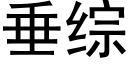 垂综